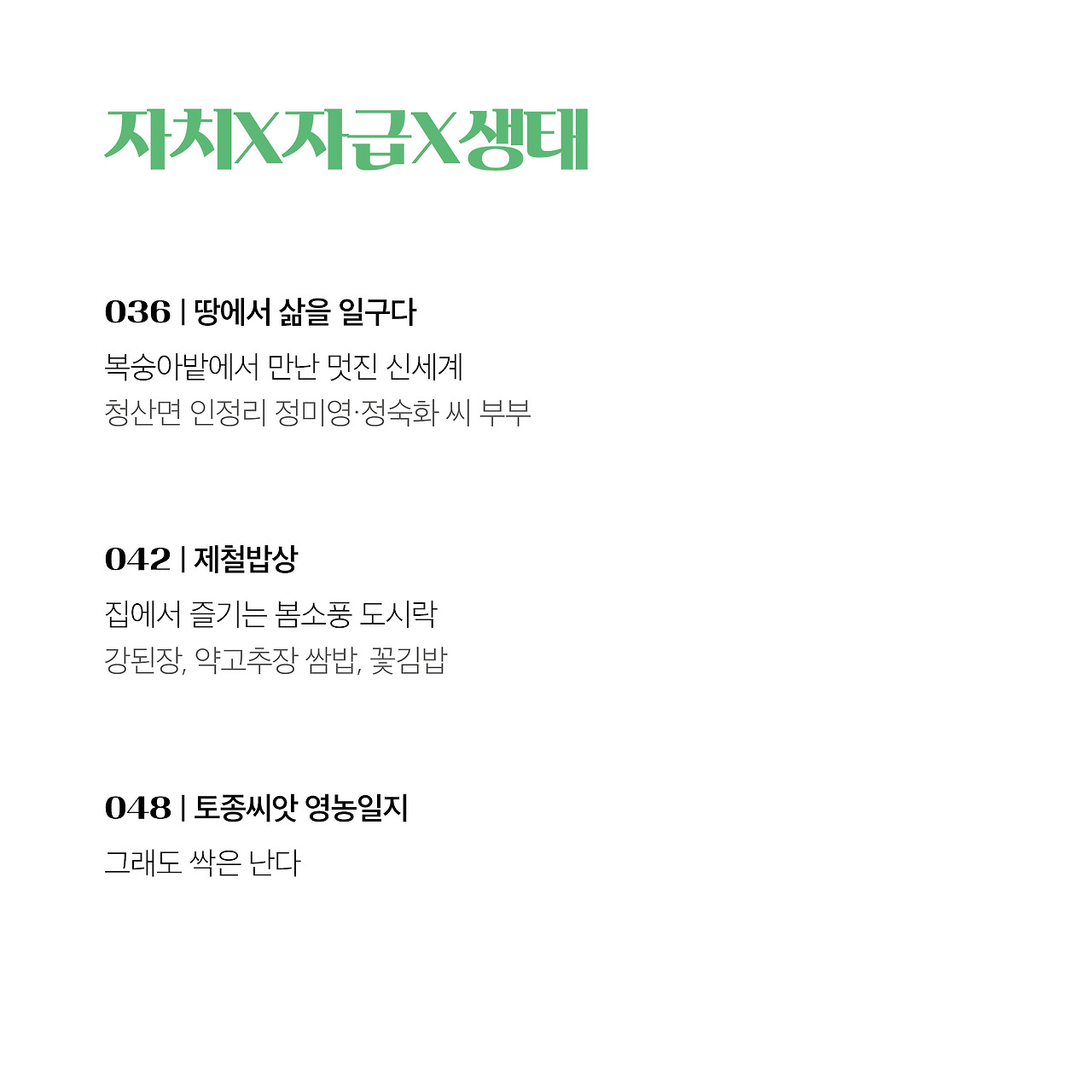 자치X자급X생태

036 | 땅에서 삶을 일구다

복숭아밭에서 만난 멋진 신세계
청산면 인정리 정미영·정숙화 씨 부부

042 | 제철밥상

집에서 즐기는 봄소풍 도시락
강된장, 약고추장 쌈밥, 꽃김밥

048 | 토종씨앗 영농일지

그래도 싹은 난다